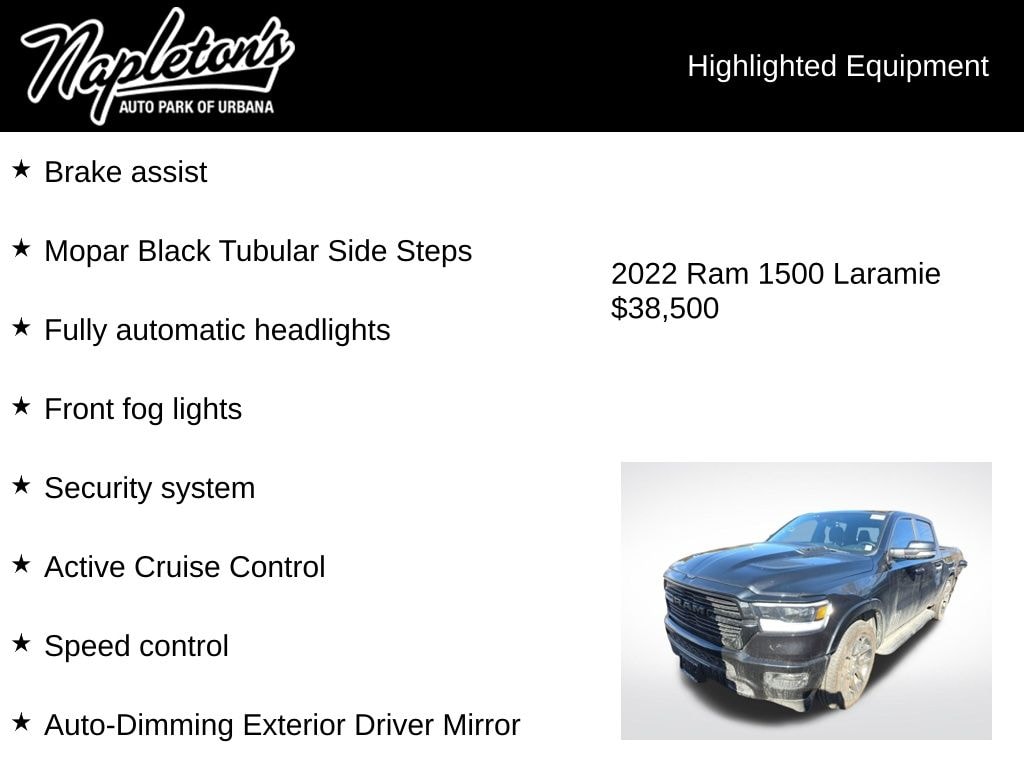 Napleton's
AUTO PARK OF URBANA

Highlighted Equipment

★ Brake assist

★ Mopar Black Tubular Side Steps

★ Fully automatic headlights

★ Front fog lights

★ Security system

★ Active Cruise Control

★ Speed control

★ Auto-Dimming Exterior Driver Mirror

2022 Ram 1500 Laramie
$38,500

RAM